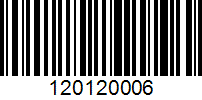 120120006